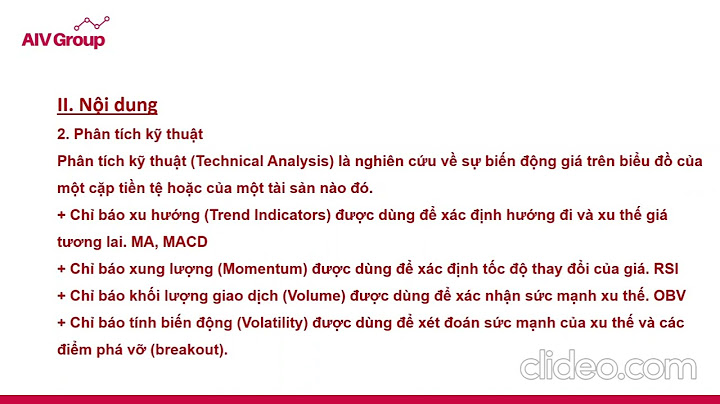 AIV Group

II. Nội dung

2. Phân tích kỹ thuật

Phân tích kỹ thuật (Technical Analysis) là nghiên cứu về sự biến động giá trên biểu đồ của một cặp tiền tệ hoặc của một tài sản nào đó.

+ Chỉ báo xu hướng (Trend Indicators) được dùng để xác định hướng đi và xu thế giá tương lai. MA, MACD

+ Chỉ báo xung lượng (Momentum) được dùng để xác định tốc độ thay đổi của giá. RSI

+ Chỉ báo khối lượng giao dịch (Volume) được dùng để xác nhận sức mạnh xu thế. OBV

+ Chỉ báo tính biến động (Volatility) được dùng để xét đoán sức mạnh của xu thế và các điểm phá vỡ (breakout).

clideo.com